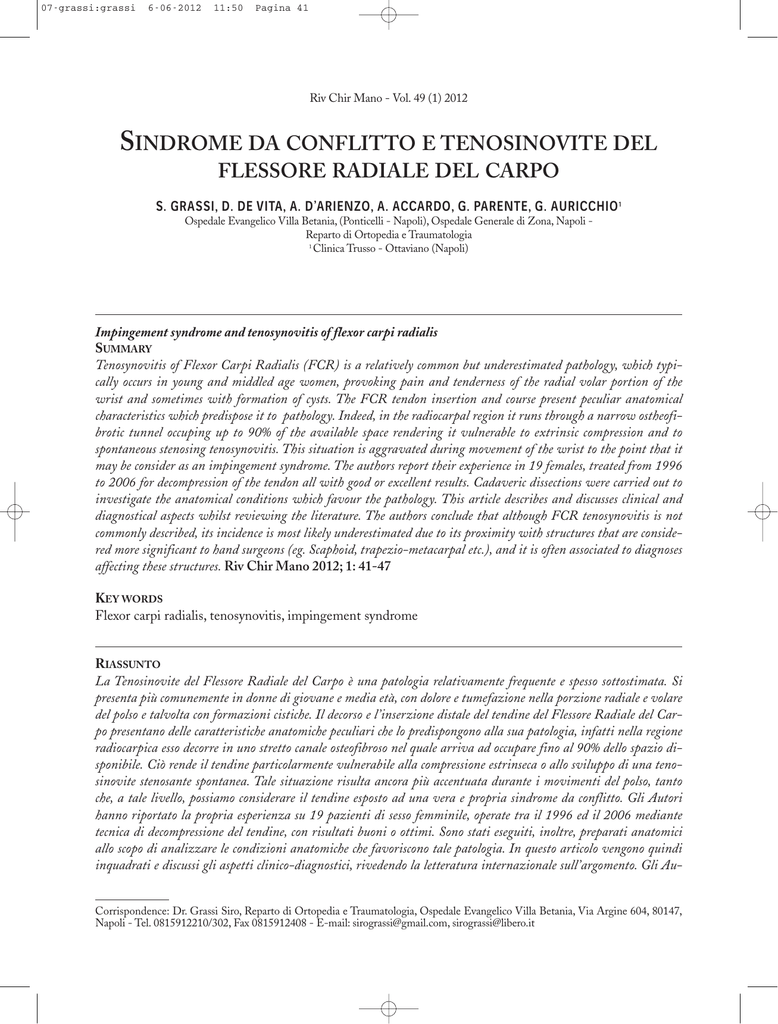 07-grassi:grassi 6-06-2012 11:50 Pagina 41

Riv Chir Mano - Vol. 49 (1) 2012

SINDROME DA CONFLITTO E TENOSINOVITE DEL FLESSORE RADIALE DEL CARPO

S. GRASSI, D. DE VITA, A. D'ARIENZO, A. ACCARDO, G. PARENTE, G. AURICCHIO$^1$
Ospedale Evangelico Villa Betania, (Ponticelli - Napoli), Ospedale Generale di Zona, Napoli - Reparto di Ortopedia e Traumatologia
$^1$ Clinica Trusso - Ottaviano (Napoli)

Impingement syndrome and tenosynovitis of flexor carpi radialis
SUMMARY
Tenosynovitis of Flexor Carpi Radialis (FCR) is a relatively common but underestimated pathology, which typically occurs in young and middled age women, provoking pain and tenderness of the radial volar portion of the wrist and sometimes with formation of cysts. The FCR tendon insertion and course present peculiar anatomical characteristics which predispose it to pathology. Indeed, in the radiocarpal region it runs through a narrow ostheofibrotic tunnel occuping up to 90% of the available space rendering it vulnerable to extrinsic compression and to spontaneous stenosing tenosynovitis. This situation is aggravated during movement of the wrist to the point that it may be consider as an impingement syndrome. The authors report their experience in 19 females, treated from 1996 to 2006 for decompression of the tendon all with good or excellent results. Cadaveric dissections were carried out to investigate the anatomical conditions which favour the pathology. This article describes and discusses clinical and diagnostical aspects whilst reviewing the literature. The authors conclude that although FCR tenosynovitis is not commonly described, its incidence is most likely underestimated due to its proximity with structures that are considered more significant to hand surgeons (eg. Scaphoid, trapezio-metacarpal etc.), and it is often associated to diagnoses affecting these structures. Riv Chir Mano 2012; 1: 41-47

KEY WORDS
Flexor carpi radialis, tenosynovitis, impingement syndrome

RIASSUNTO
La Tenosinovite del Flessore Radiale del Carpo è una patologia relativamente frequente e spesso sottostimata. Si presenta più comunemente in donne di giovane e media età, con dolore e tumefazione nella porzione radiale e volare del polso e talvolta con formazioni cistiche. Il decorso e l'inserzione distale del tendine del Flessore Radiale del Carpo presentano delle caratteristiche anatomiche peculiari che lo predispongono alla sua patologia, infatti nella regione radiocarpica esso decorre in uno stretto canale osteofibroso nel quale arriva ad occupare fino al 90% dello spazio disponibile. Ciò rende il tendine particolarmente vulnerabile alla compressione estrinseca o allo sviluppo di una tenosinovite stenosante spontanea. Tale situazione risulta ancora più accentuata durante i movimenti del polso, tanto che, a tale livello, possiamo considerare il tendine esposto ad una vera e propria sindrome da conflitto. Gli Autori hanno riportato la propria esperienza su 19 pazienti di sesso femminile, operate tra il 1996 ed il 2006 mediante tecnica di decompressione del tendine, con risultati buoni o ottimi. Sono stati eseguiti, inoltre, preparati anatomici allo scopo di analizzare le condizioni anatomiche che favoriscono tale patologia. In questo articolo vengono quindi inquadrati e discussi gli aspetti clinico-diagnostici, rivedendo la letteratura internazionale sull'argomento. Gli Au-

Corrispondence: Dr. Grassi Siro, Reparto di Ortopedia e Traumatologia, Ospedale Evangelico Villa Betania, Via Argine 604, 80147, Napoli - Tel. 0815912210/302, Fax 0815912408 - E-mail: sirograssi@gmail.com, sirograssi@libero.it